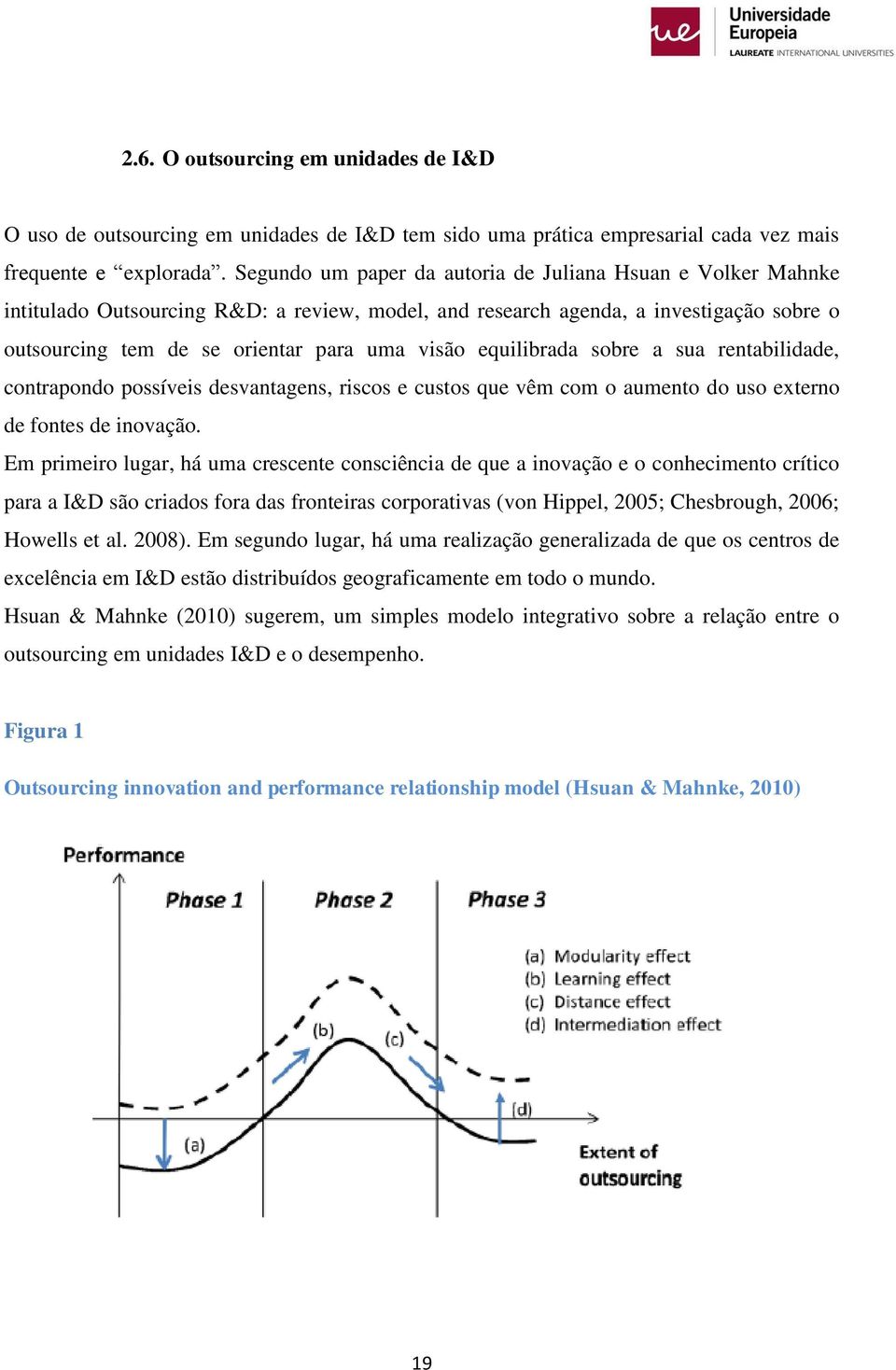 ue Universidade Europeia
LAUREATE INTERNATIONAL UNIVERSITIES

2.6. O outsourcing em unidades de I&D

O uso de outsourcing em unidades de I&D tem sido uma prática empresarial cada vez mais frequente e “explorada”. Segundo um paper da autoria de Juliana Hsuan e Volker Mahnke intitulado Outsourcing R&D: a review, model, and research agenda, a investigação sobre o outsourcing tem de se orientar para uma visão equilibrada sobre a sua rentabilidade, contrapondo possíveis desvantagens, riscos e custos que vêm com o aumento do uso externo de fontes de inovação.
Em primeiro lugar, há uma crescente consciência de que a inovação e o conhecimento crítico para a I&D são criados fora das fronteiras corporativas (von Hippel, 2005; Chesbrough, 2006; Howells et al. 2008). Em segundo lugar, há uma realização generalizada de que os centros de excelência em I&D estão distribuídos geograficamente em todo o mundo.
Hsuan & Mahnke (2010) sugerem, um simples modelo integrativo sobre a relação entre o outsourcing em unidades I&D e o desempenho.

Figura 1

Outsourcing innovation and performance relationship model (Hsuan & Mahnke, 2010)

Performance
Phase 1
Phase 2
Phase 3
(a) Modularity effect
(b) Learning effect
(c) Distance effect
(d) Intermediation effect
(b)
(c)
(d)
(a)
Extent of outsourcing

19